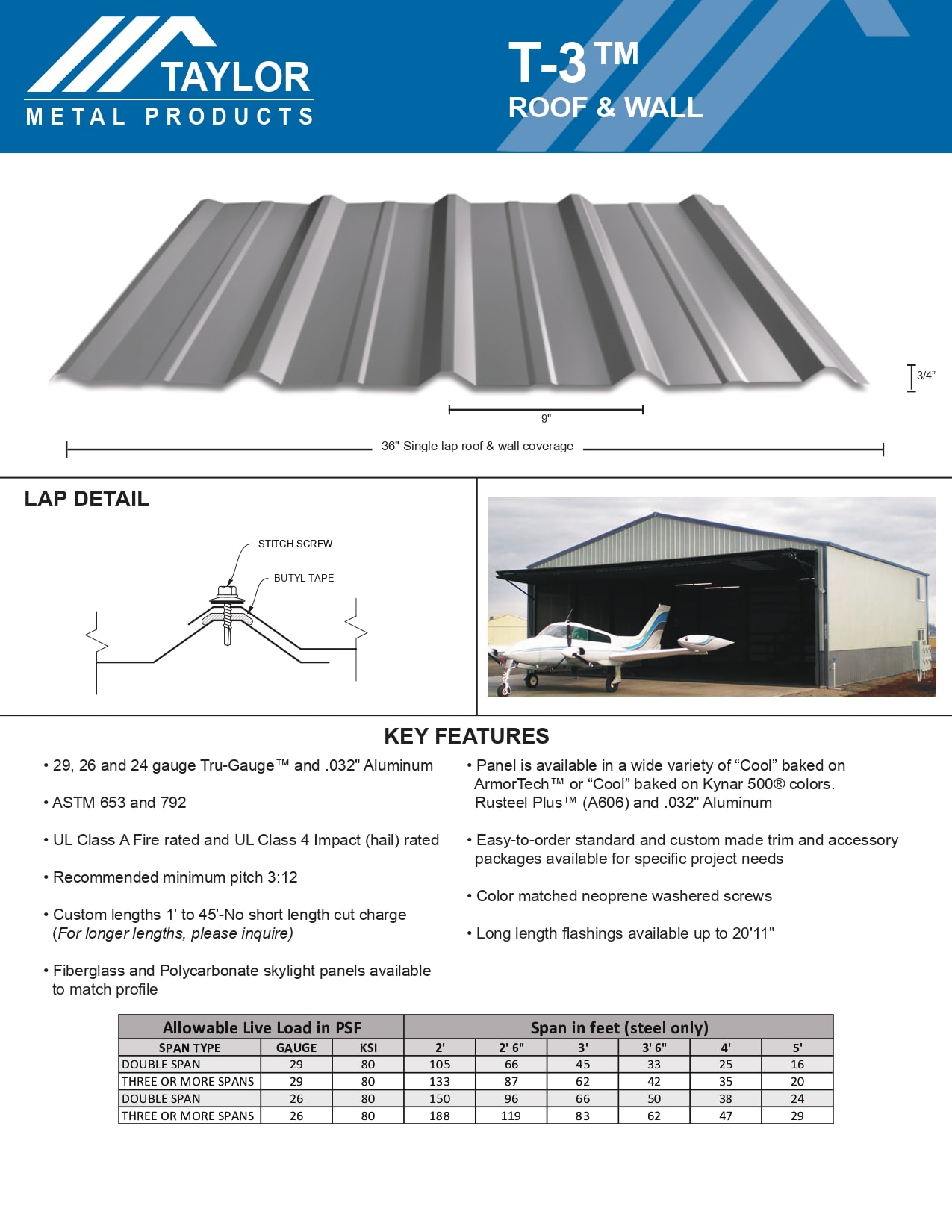 TAYLOR
METAL PRODUCTS

T-3™
ROOF & WALL

3/4"

9"

36" Single lap roof & wall coverage

LAP DETAIL

STITCH SCREW
BUTYL TAPE

KEY FEATURES

• 29, 26 and 24 gauge Tru-Gauge™ and .032" Aluminum

• ASTM 653 and 792

• UL Class A Fire rated and UL Class 4 Impact (hail) rated

• Recommended minimum pitch 3:12

• Custom lengths 1' to 45'-No short length cut charge (For longer lengths, please inquire)

• Fiberglass and Polycarbonate skylight panels available to match profile

• Panel is available in a wide variety of "Cool" baked on ArmorTech™ or "Cool" baked on Kynar 500® colors. Rusteel Plus™ (A606) and .032" Aluminum

• Easy-to-order standard and custom made trim and accessory packages available for specific project needs

• Color matched neoprene washered screws

• Long length flashings available up to 20'11"

| Allowable Live Load in PSF | | | Span in feet (steel only) | | | | | |
|---|---|---|---|---|---|---|---|---|
| SPAN TYPE | GAUGE | KSI | 2' | 2' 6" | 3' | 3' 6" | 4' | 5' |
| DOUBLE SPAN | 29 | 80 | 105 | 66 | 45 | 33 | 25 | 16 |
| THREE OR MORE SPANS | 29 | 80 | 133 | 87 | 62 | 42 | 35 | 20 |
| DOUBLE SPAN | 26 | 80 | 150 | 96 | 66 | 50 | 38 | 24 |
| THREE OR MORE SPANS | 26 | 80 | 188 | 119 | 83 | 62 | 47 | 29 |